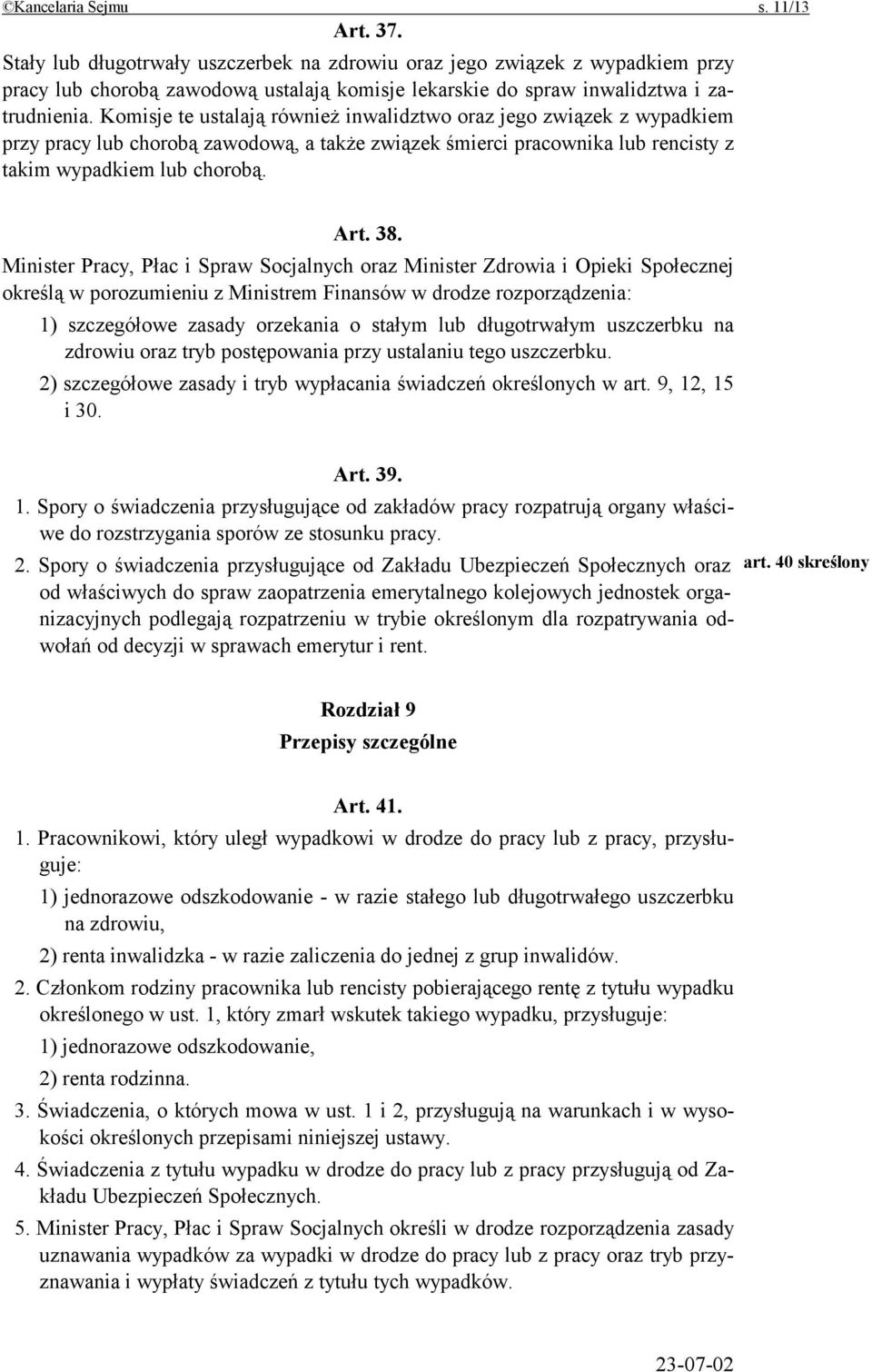 ©Kancelaria Sejmu s. 11/13

Art. 37.

Stały lub długotrwały uszczerbek na zdrowiu oraz jego związek z wypadkiem przy pracy lub chorobą zawodową ustalają komisje lekarskie do spraw inwalidztwa i zatrudnienia. Komisje te ustalają również inwalidztwo oraz jego związek z wypadkiem przy pracy lub chorobą zawodową, a także związek śmierci pracownika lub rencisty z takim wypadkiem lub chorobą.

Art. 38.

Minister Pracy, Płac i Spraw Socjalnych oraz Minister Zdrowia i Opieki Społecznej określą w porozumieniu z Ministrem Finansów w drodze rozporządzenia:

1) szczegółowe zasady orzekania o stałym lub długotrwałym uszczerbku na zdrowiu oraz tryb postępowania przy ustalaniu tego uszczerbku.

2) szczegółowe zasady i tryb wypłacania świadczeń określonych w art. 9, 12, 15 i 30.

Art. 39.

1. Spory o świadczenia przysługujące od zakładów pracy rozpatrują organy właściwe do rozstrzygania sporów ze stosunku pracy.

2. Spory o świadczenia przysługujące od Zakładu Ubezpieczeń Społecznych oraz od właściwych do spraw zaopatrzenia emerytalnego kolejowych jednostek organizacyjnych podlegają rozpatrzeniu w trybie określonym dla rozpatrywania odwołań od decyzji w sprawach emerytur i rent.

art. 40 skreślony

Rozdział 9
Przepisy szczególne

Art. 41.

1. Pracownikowi, który uległ wypadkowi w drodze do pracy lub z pracy, przysługuje:

1) jednorazowe odszkodowanie - w razie stałego lub długotrwałego uszczerbku na zdrowiu,

2) renta inwalidzka - w razie zaliczenia do jednej z grup inwalidów.

2. Członkom rodziny pracownika lub rencisty pobierającego rentę z tytułu wypadku określonego w ust. 1, który zmarł wskutek takiego wypadku, przysługuje:

1) jednorazowe odszkodowanie,

2) renta rodzinna.

3. Świadczenia, o których mowa w ust. 1 i 2, przysługują na warunkach i w wysokości określonych przepisami niniejszej ustawy.

4. Świadczenia z tytułu wypadku w drodze do pracy lub z pracy przysługują od Zakładu Ubezpieczeń Społecznych.

5. Minister Pracy, Płac i Spraw Socjalnych określi w drodze rozporządzenia zasady uznawania wypadków za wypadki w drodze do pracy lub z pracy oraz tryb przyznawania i wypłaty świadczeń z tytułu tych wypadków.

23-07-02